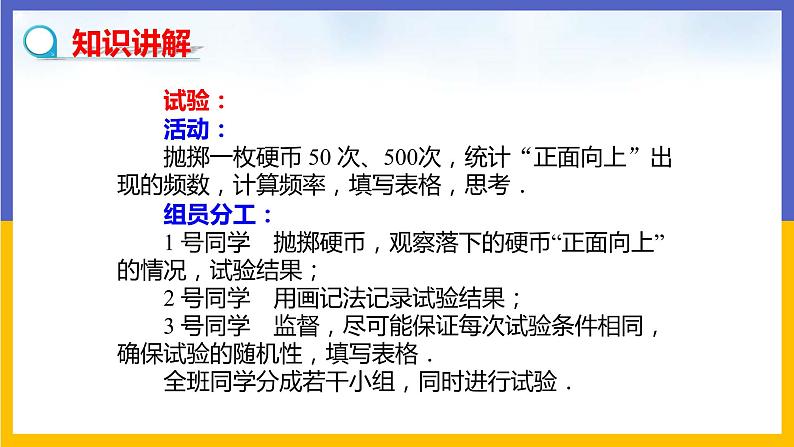 知识讲解

试验：

活动：

抛掷一枚硬币 50 次、500次，统计“正面向上”出现的频数，计算频率，填写表格，思考．

组员分工：

1 号同学　抛掷硬币，观察落下的硬币“正面向上”的情况，试验结果；

2 号同学　用画记法记录试验结果；

3 号同学　监督，尽可能保证每次试验条件相同，确保试验的随机性，填写表格．

全班同学分成若干小组，同时进行试验．